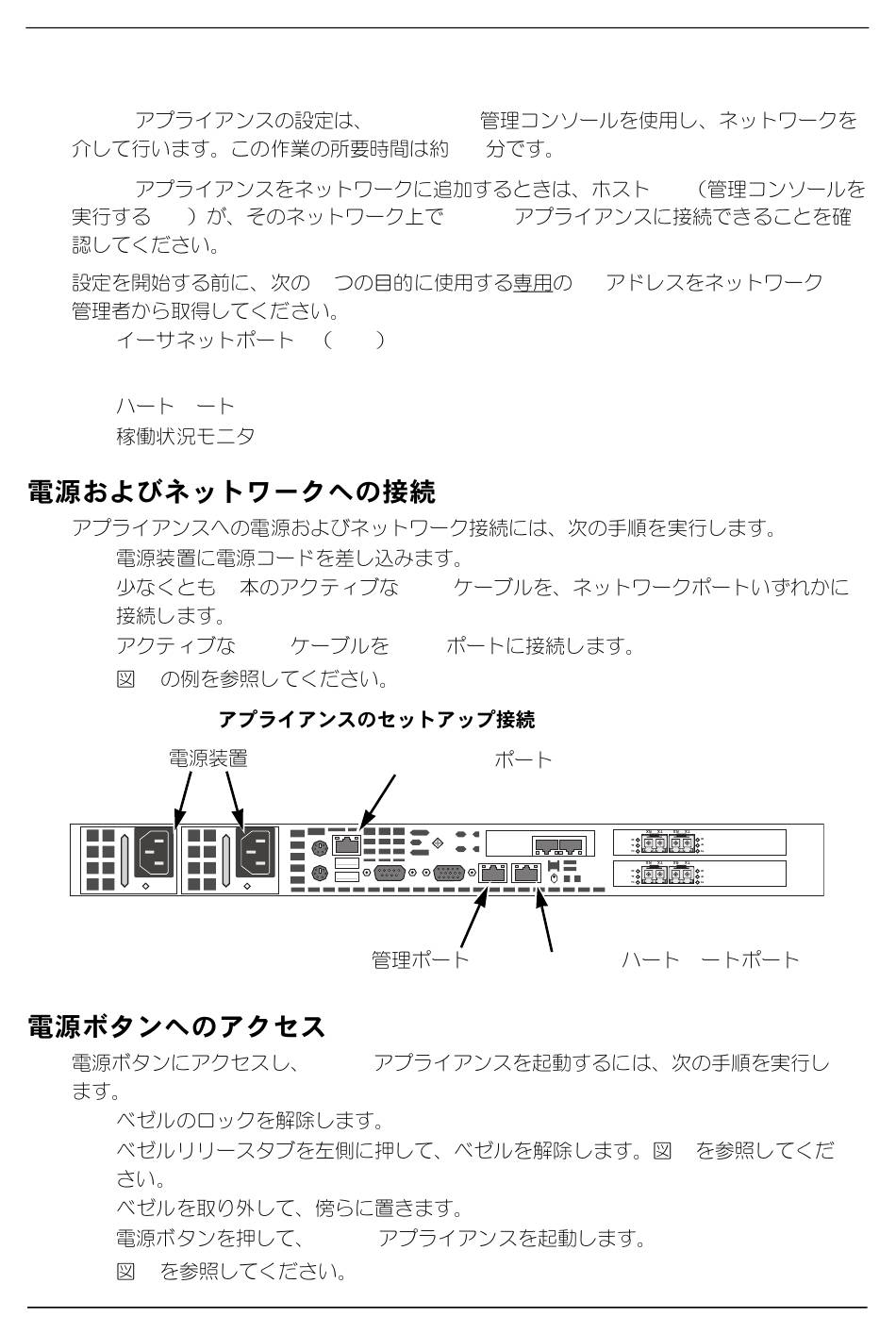 アプライアンスの設定は、　　管理コンソールを使用し、ネットワークを介して行います。この作業の所要時間は約　分です。

アプライアンスをネットワークに追加するときは、ホスト　（管理コンソールを実行する　）が、そのネットワーク上で　アプライアンスに接続できることを確認してください。

設定を開始する前に、次の　つの目的に使用する専用の　アドレスをネットワーク管理者から取得してください。

イーサネットポート　（　）

ハート　ート

稼働状況モニタ

電源およびネットワークへの接続

アプライアンスへの電源およびネットワーク接続には、次の手順を実行します。

電源装置に電源コードを差し込みます。

少なくとも　本のアクティブな　ケーブルを、ネットワークポートいずれかに接続します。

アクティブな　ケーブルを　ポートに接続します。

図　の例を参照してください。

アプライアンスのセットアップ接続

電源装置

ポート

管理ポート

ハート　ートポート

電源ボタンへのアクセス

電源ボタンにアクセスし、　アプライアンスを起動するには、次の手順を実行します。

ベゼルのロックを解除します。

ベゼルリリースタブを左側に押して、ベゼルを解除します。図　を参照してください。

ベゼルを取り外して、傍らに置きます。

電源ボタンを押して、　アプライアンスを起動します。

図　を参照してください。